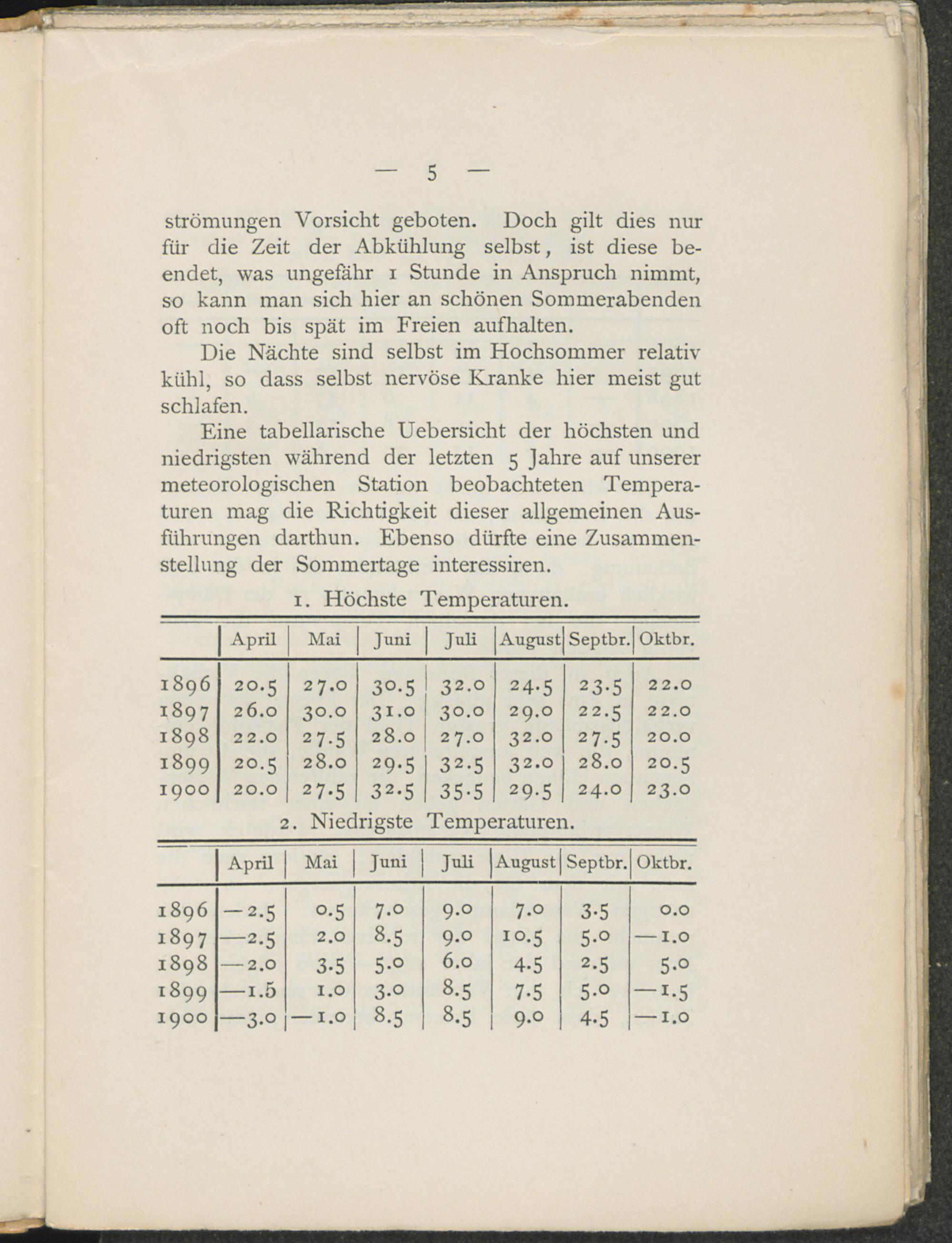 — 5 —

strömungen Vorsicht geboten. Doch gilt dies nur für die Zeit der Abkühlung selbst, ist diese beendet, was ungefähr 1 Stunde in Anspruch nimmt, so kann man sich hier an schönen Sommerabenden oft noch bis spät im Freien aufhalten.

Die Nächte sind selbst im Hochsommer relativ kühl, so dass selbst nervöse Kranke hier meist gut schlafen.

Eine tabellarische Uebersicht der höchsten und niedrigsten während der letzten 5 Jahre auf unserer meteorologischen Station beobachteten Temperaturen mag die Richtigkeit dieser allgemeinen Ausführungen darthun. Ebenso dürfte eine Zusammenstellung der Sommertage interessiren.

1. Höchste Temperaturen.

| | April | Mai | Juni | Juli | August | Septbr. | Oktbr. |
|---|---|---|---|---|---|---|---|
| 1896 | 20.5 | 27.0 | 30.5 | 32.0 | 24.5 | 23.5 | 22.0 |
| 1897 | 26.0 | 30.0 | 31.0 | 30.0 | 29.0 | 22.5 | 22.0 |
| 1898 | 22.0 | 27.5 | 28.0 | 27.0 | 32.0 | 27.5 | 20.0 |
| 1899 | 20.5 | 28.0 | 29.5 | 32.5 | 32.0 | 28.0 | 20.5 |
| 1900 | 20.0 | 27.5 | 32.5 | 35.5 | 29.5 | 24.0 | 23.0 |

2. Niedrigste Temperaturen.

| | April | Mai | Juni | Juli | August | Septbr. | Oktbr. |
|---|---|---|---|---|---|---|---|
| 1896 | —2.5 | 0.5 | 7.0 | 9.0 | 7.0 | 3.5 | 0.0 |
| 1897 | —2.5 | 2.0 | 8.5 | 9.0 | 10.5 | 5.0 | —1.0 |
| 1898 | —2.0 | 3.5 | 5.0 | 6.0 | 4.5 | 2.5 | 5.0 |
| 1899 | —1.5 | 1.0 | 3.0 | 8.5 | 7.5 | 5.0 | —1.5 |
| 1900 | —3.0 | —1.0 | 8.5 | 8.5 | 9.0 | 4.5 | —1.0 |